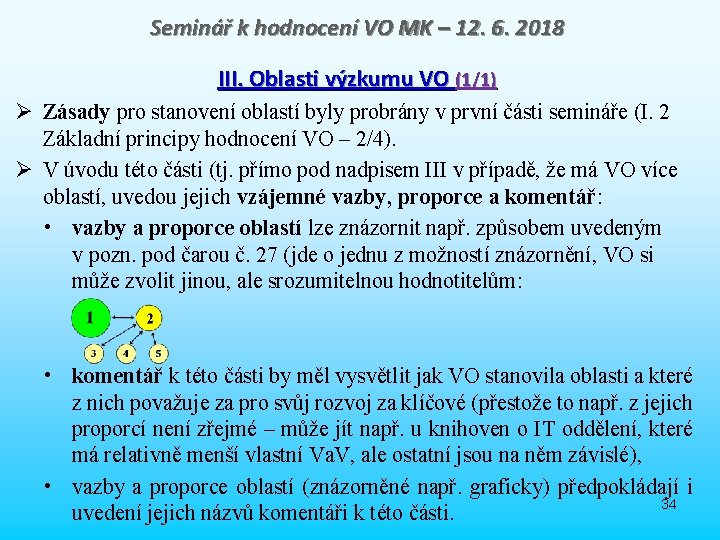 Seminář k hodnocení VO MK – 12. 6. 2018

III. Oblasti výzkumu VO (1/1)

➢ Zásady pro stanovení oblastí byly probrány v první části semináře (I. 2 Základní principy hodnocení VO – 2/4).

➢ V úvodu této části (tj. přímo pod nadpisem III v případě, že má VO více oblastí, uvedou jejich vzájemné vazby, proporce a komentář:

• vazby a proporce oblastí lze znázornit např. způsobem uvedeným v pozn. pod čarou č. 27 (jde o jednu z možností znázornění, VO si může zvolit jinou, ale srozumitelnou hodnotitelům:

1 2 3 4 5

• komentář k této části by měl vysvětlit jak VO stanovila oblasti a které z nich považuje za pro svůj rozvoj za klíčové (přestože to např. z jejich proporcí není zřejmé – může jít např. u knihoven o IT oddělení, které má relativně menší vlastní VaV, ale ostatní jsou na něm závislé),

• vazby a proporce oblastí (znázorněné např. graficky) předpokládají i uvedení jejich názvů komentáři k této části.

34